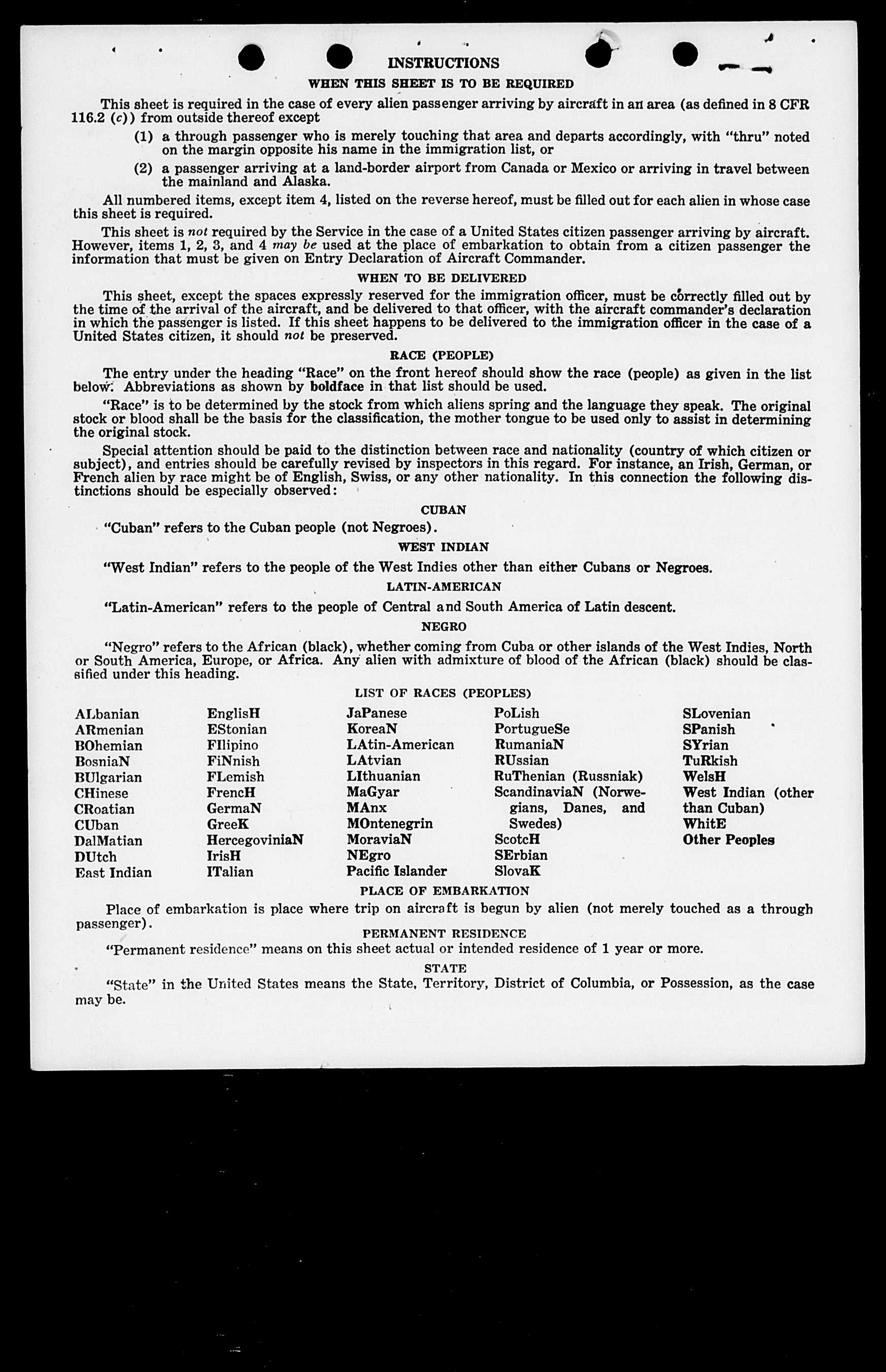 INSTRUCTIONS

WHEN THIS SHEET IS TO BE REQUIRED

This sheet is required in the case of every alien passenger arriving by aircraft in an area (as defined in 8 CFR 116.2 (c)) from outside thereof except

(1) a through passenger who is merely touching that area and departs accordingly, with "thru" noted on the margin opposite his name in the immigration list, or

(2) a passenger arriving at a land-border airport from Canada or Mexico or arriving in travel between the mainland and Alaska.

All numbered items, except item 4, listed on the reverse hereof, must be filled out for each alien in whose case this sheet is required.

This sheet is not required by the Service in the case of a United States citizen passenger arriving by aircraft. However, items 1, 2, 3, and 4 may be used at the place of embarkation to obtain from a citizen passenger the information that must be given on Entry Declaration of Aircraft Commander.

WHEN TO BE DELIVERED

This sheet, except the spaces expressly reserved for the immigration officer, must be correctly filled out by the time of the arrival of the aircraft, and be delivered to that officer, with the aircraft commander's declaration in which the passenger is listed. If this sheet happens to be delivered to the immigration officer in the case of a United States citizen, it should not be preserved.

RACE (PEOPLE)

The entry under the heading "Race" on the front hereof should show the race (people) as given in the list below. Abbreviations as shown by boldface in that list should be used.

"Race" is to be determined by the stock from which aliens spring and the language they speak. The original stock or blood shall be the basis for the classification, the mother tongue to be used only to assist in determining the original stock.

Special attention should be paid to the distinction between race and nationality (country of which citizen or subject), and entries should be carefully revised by inspectors in this regard. For instance, an Irish, German, or French alien by race might be of English, Swiss, or any other nationality. In this connection the following distinctions should be especially observed:

CUBAN

"Cuban" refers to the Cuban people (not Negroes).

WEST INDIAN

"West Indian" refers to the people of the West Indies other than either Cubans or Negroes.

LATIN-AMERICAN

"Latin-American" refers to the people of Central and South America of Latin descent.

NEGRO

"Negro" refers to the African (black), whether coming from Cuba or other islands of the West Indies, North or South America, Europe, or Africa. Any alien with admixture of blood of the African (black) should be classified under this heading.

LIST OF RACES (PEOPLES)

ALbanian
ARmenian
BOhemian
BosniaN
BUlgarian
CHinese
CRoatian
CUban
DalMatian
DUtch
East Indian

EnglisH
EStonian
FIlipino
FiNnish
FLemish
FrencH
GermaN
GreeK
HercegoviniaN
IrisH
ITalian

JaPanese
KoreaN
LAtin-American
LAtvian
LIthuanian
MaGyar
MAnx
MOntenegrin
MoraviaN
NEgro
Pacific Islander

PoLish
PortugueSe
RumaniaN
RUssian
RuThenian (Russniak)
ScandinaviaN (Norwegians, Danes, and Swedes)
ScotcH
SErbian
SlovaK

SLovenian
SPanish
SYrian
TuRkish
WelsH
West Indian (other than Cuban)
WhitE
Other Peoples

PLACE OF EMBARKATION

Place of embarkation is place where trip on aircraft is begun by alien (not merely touched as a through passenger).

PERMANENT RESIDENCE

"Permanent residence" means on this sheet actual or intended residence of 1 year or more.

STATE

"State" in the United States means the State, Territory, District of Columbia, or Possession, as the case may be.